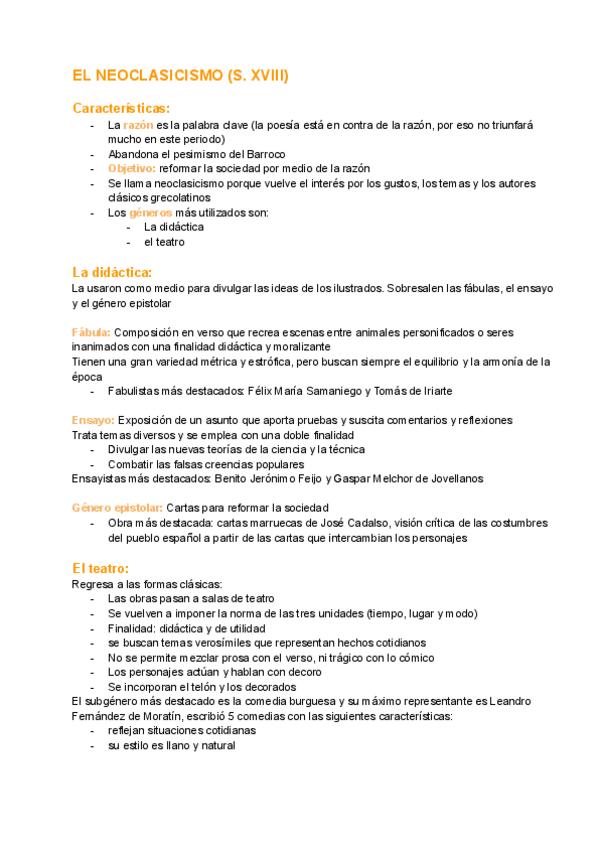 EL NEOCLASICISMO (S. XVIII)

Características:
- La razón es la palabra clave (la poesía está en contra de la razón, por eso no triunfará mucho en este periodo)
- Abandona el pesimismo del Barroco
- Objetivo: reformar la sociedad por medio de la razón
- Se llama neoclasicismo porque vuelve el interés por los gustos, los temas y los autores clásicos grecolatinos
- Los géneros más utilizados son:
  - La didáctica
  - el teatro

La didáctica:
La usaron como medio para divulgar las ideas de los ilustrados. Sobresalen las fábulas, el ensayo y el género epistolar

Fábula: Composición en verso que recrea escenas entre animales personificados o seres inanimados con una finalidad didáctica y moralizante
Tienen una gran variedad métrica y estrófica, pero buscan siempre el equilibrio y la armonía de la época
- Fabulistas más destacados: Félix María Samaniego y Tomás de Iriarte

Ensayo: Exposición de un asunto que aporta pruebas y suscita comentarios y reflexiones
Trata temas diversos y se emplea con una doble finalidad
- Divulgar las nuevas teorías de la ciencia y la técnica
- Combatir las falsas creencias populares
Ensayistas más destacados: Benito Jerónimo Feijo y Gaspar Melchor de Jovellanos

Género epistolar: Cartas para reformar la sociedad
- Obra más destacada: cartas marruecas de José Cadalso, visión crítica de las costumbres del pueblo español a partir de las cartas que intercambian los personajes

El teatro:
Regresa a las formas clásicas:
- Las obras pasan a salas de teatro
- Se vuelven a imponer la norma de las tres unidades (tiempo, lugar y modo)
- Finalidad: didáctica y de utilidad
- se buscan temas verosímiles que representan hechos cotidianos
- No se permite mezclar prosa con el verso, ni trágico con lo cómico
- Los personajes actúan y hablan con decoro
- Se incorporan el telón y los decorados
El subgénero más destacado es la comedia burguesa y su máximo representante es Leandro Fernández de Moratín, escribió 5 comedias con las siguientes características:
- reflejan situaciones cotidianas
- su estilo es llano y natural